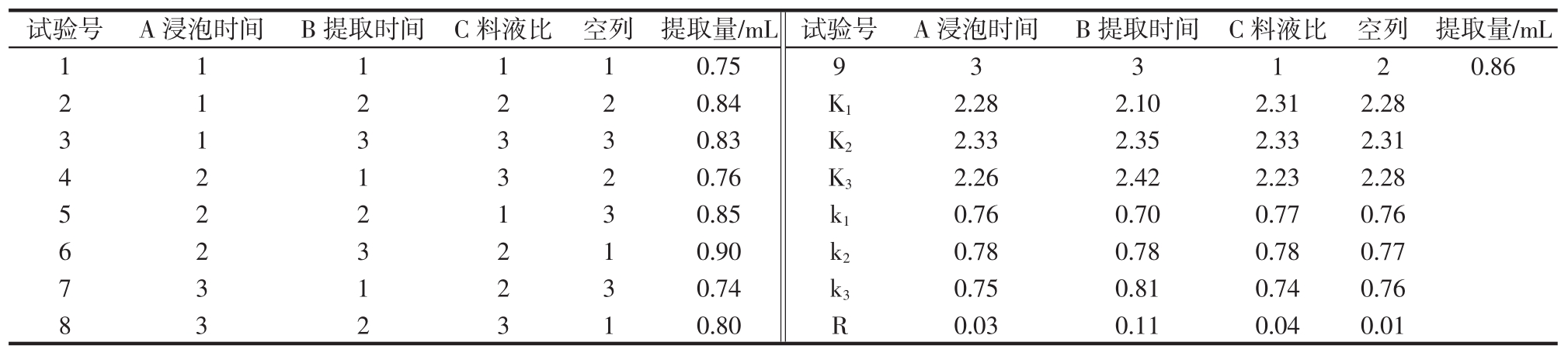 | 试验号 | A 浸泡时间 | B 提取时间 | C 料液比 | 空列 | 提取量/mL | 试验号 | A 浸泡时间 | B 提取时间 | C 料液比 | 空列 | 提取量/mL |
|---|---|---|---|---|---|---|---|---|---|---|---|
| 1 | 1 | 1 | 1 | 1 | 0.75 | 9 | 3 | 3 | 1 | 2 | 0.86 |
| 2 | 1 | 2 | 2 | 2 | 0.84 | $K_1$ | 2.28 | 2.10 | 2.31 | 2.28 | |
| 3 | 1 | 3 | 3 | 3 | 0.83 | $K_2$ | 2.33 | 2.35 | 2.33 | 2.31 | |
| 4 | 2 | 1 | 3 | 2 | 0.76 | $K_3$ | 2.26 | 2.42 | 2.23 | 2.28 | |
| 5 | 2 | 2 | 1 | 3 | 0.85 | $k_1$ | 0.76 | 0.70 | 0.77 | 0.76 | |
| 6 | 2 | 3 | 2 | 1 | 0.90 | $k_2$ | 0.78 | 0.78 | 0.78 | 0.77 | |
| 7 | 3 | 1 | 2 | 3 | 0.74 | $k_3$ | 0.75 | 0.81 | 0.74 | 0.76 | |
| 8 | 3 | 2 | 3 | 1 | 0.80 | R | 0.03 | 0.11 | 0.04 | 0.01 | |